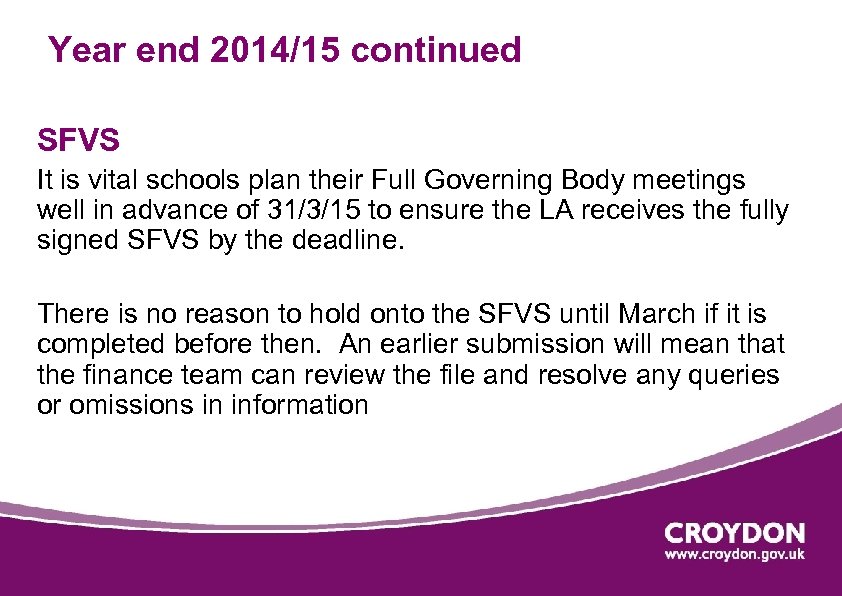 Year end 2014/15 continued

SFVS

It is vital schools plan their Full Governing Body meetings well in advance of 31/3/15 to ensure the LA receives the fully signed SFVS by the deadline.

There is no reason to hold onto the SFVS until March if it is completed before then.  An earlier submission will mean that the finance team can review the file and resolve any queries or omissions in information

CROYDON
www.croydon.gov.uk